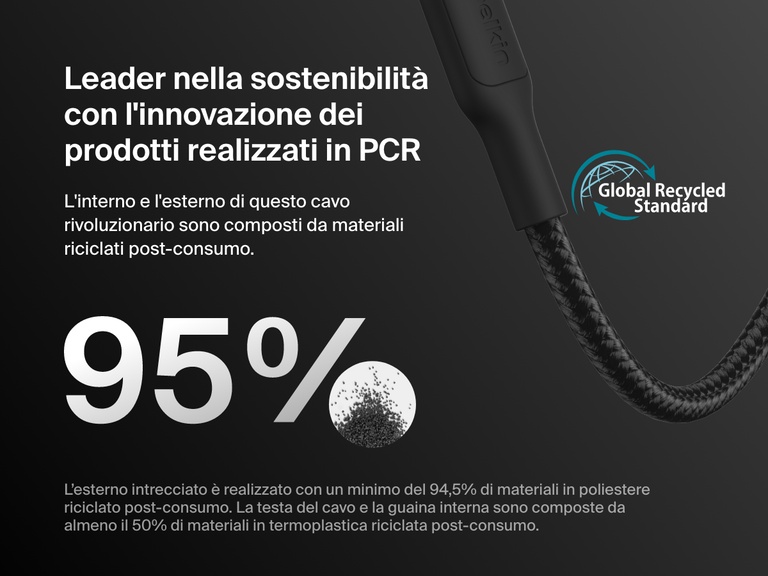 Leader nella sostenibilità con l'innovazione dei prodotti realizzati in PCR

L'interno e l'esterno di questo cavo rivoluzionario sono composti da materiali riciclati post-consumo.

Global Recycled Standard

95%

L'esterno intrecciato è realizzato con un minimo del 94,5% di materiali in poliestere riciclato post-consumo. La testa del cavo e la guaina interna sono composte da almeno il 50% di materiali in termoplastica riciclata post-consumo.